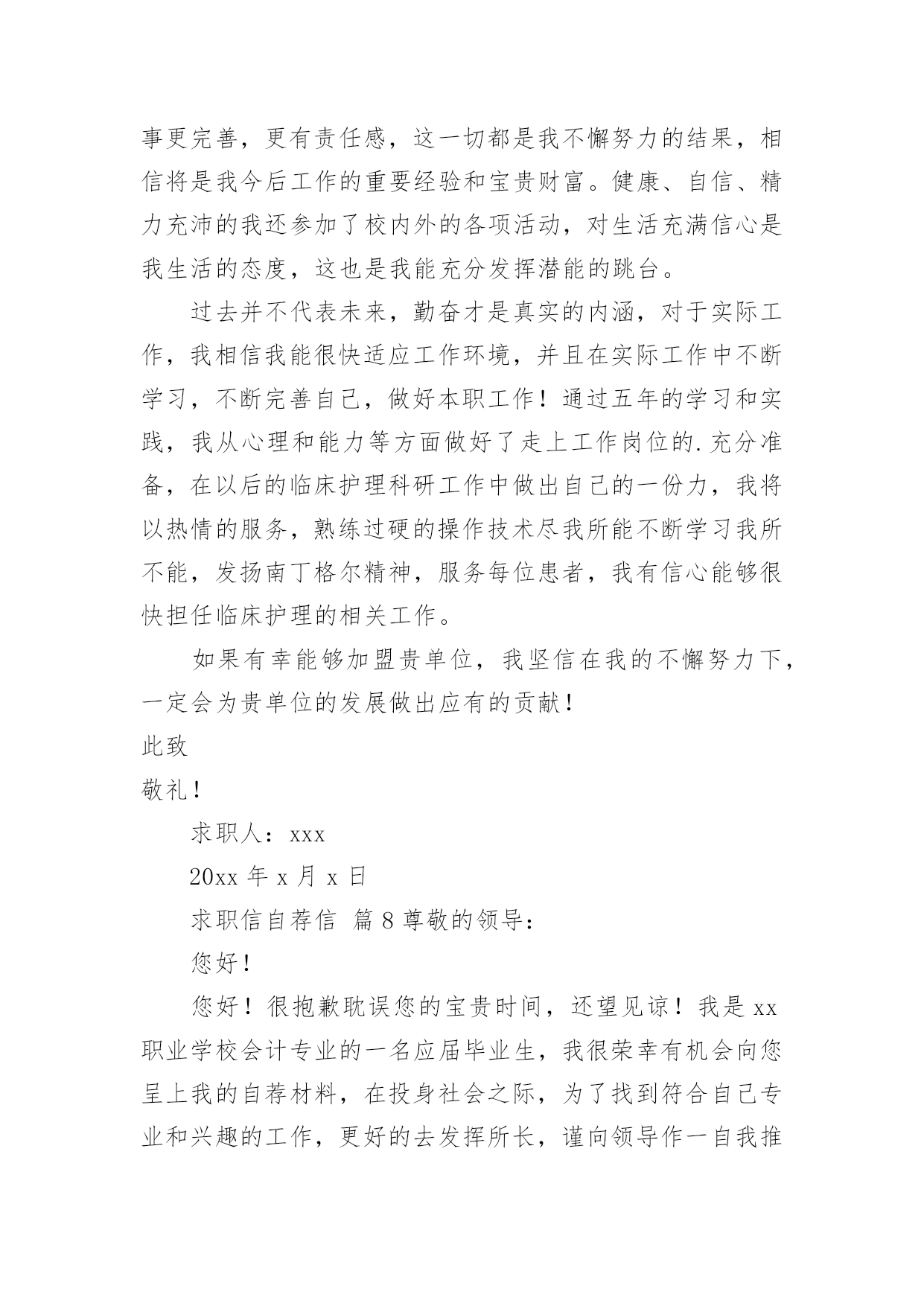 事更完善，更有责任感，这一切都是我不懈努力的结果，相信将是我今后工作的重要经验和宝贵财富。健康、自信、精力充沛的我还参加了校内外的各项活动，对生活充满信心是我生活的态度，这也是我能充分发挥潜能的跳台。

过去并不代表未来，勤奋才是真实的内涵，对于实际工作，我相信我能很快适应工作环境，并且在实际工作中不断学习，不断完善自己，做好本职工作！通过五年的学习和实践，我从心理和能力等方面做好了走上工作岗位的.充分准备，在以后的临床护理科研工作中做出自己的一份力，我将以热情的服务，熟练过硬的操作技术尽我所能不断学习我所不能，发扬南丁格尔精神，服务每位患者，我有信心能够很快担任临床护理的相关工作。

如果有幸能够加盟贵单位，我坚信在我的不懈努力下，一定会为贵单位的发展做出应有的贡献！

此致

敬礼！

求职人：xxx

20xx 年 x 月 x 日

求职信自荐信 篇 8 尊敬的领导：

您好！

您好！很抱歉耽误您的宝贵时间，还望见谅！我是 xx 职业学校会计专业的一名应届毕业生，我很荣幸有机会向您呈上我的自荐材料，在投身社会之际，为了找到符合自己专业和兴趣的工作，更好的去发挥所长，谨向领导作一自我推